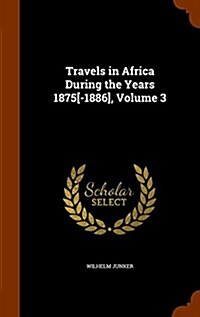 Travels in Africa During the Years 1875[-1886], Volume 3

Scholar
SELECT

WILHELM JUNKER